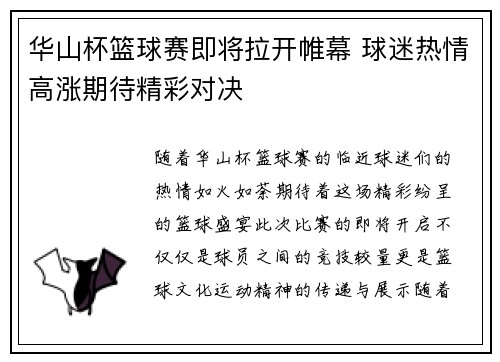 华山杯篮球赛即将拉开帷幕 球迷热情高涨期待精彩对决

随着华山杯篮球赛的临近球迷们的热情如火如荼期待着这场精彩纷呈的篮球盛宴此次比赛的即将开启不仅仅是球员之间的竞技较量更是篮球文化运动精神的传递与展示随着